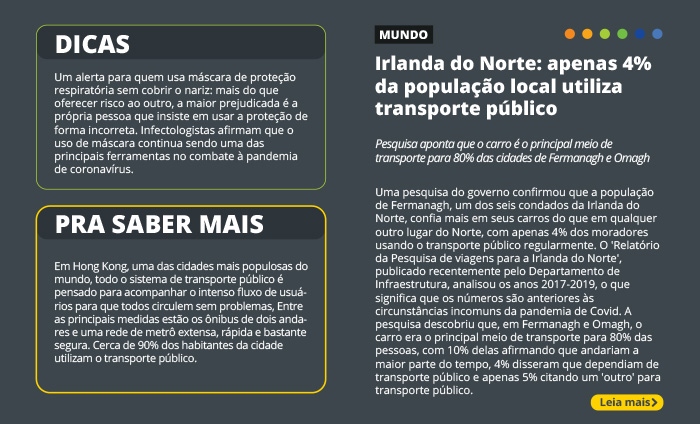 DICAS

Um alerta para quem usa máscara de proteção respiratória sem cobrir o nariz: mais do que oferecer risco ao outro, a maior prejudicada é a própria pessoa que insiste em usar a proteção de forma incorreta. Infectologistas afirmam que o uso de máscara continua sendo uma das principais ferramentas no combate à pandemia de coronavírus.

PRA SABER MAIS

Em Hong Kong, uma das cidades mais populosas do mundo, todo o sistema de transporte público é pensado para acompanhar o intenso fluxo de usuários para que todos circulem sem problemas, Entre as principais medidas estão os ônibus de dois andares e uma rede de metrô extensa, rápida e bastante segura. Cerca de 90% dos habitantes da cidade utilizam o transporte público.

MUNDO

Irlanda do Norte: apenas 4% da população local utiliza transporte público

Pesquisa aponta que o carro é o principal meio de transporte para 80% das cidades de Fermanagh e Omagh

Uma pesquisa do governo confirmou que a população de Fermanagh, um dos seis condados da Irlanda do Norte, confia mais em seus carros do que em qualquer outro lugar do Norte, com apenas 4% dos moradores usando o transporte público regularmente. O 'Relatório da Pesquisa de viagens para a Irlanda do Norte', publicado recentemente pelo Departamento de Infraestrutura, analisou os anos 2017-2019, o que significa que os números são anteriores às circunstâncias incomuns da pandemia de Covid. A pesquisa descobriu que, em Fermanagh e Omagh, o carro era o principal meio de transporte para 80% das pessoas, com 10% delas afirmando que andariam a maior parte do tempo, 4% disseram que dependiam de transporte público e apenas 5% citando um 'outro' para transporte público.

Leia mais